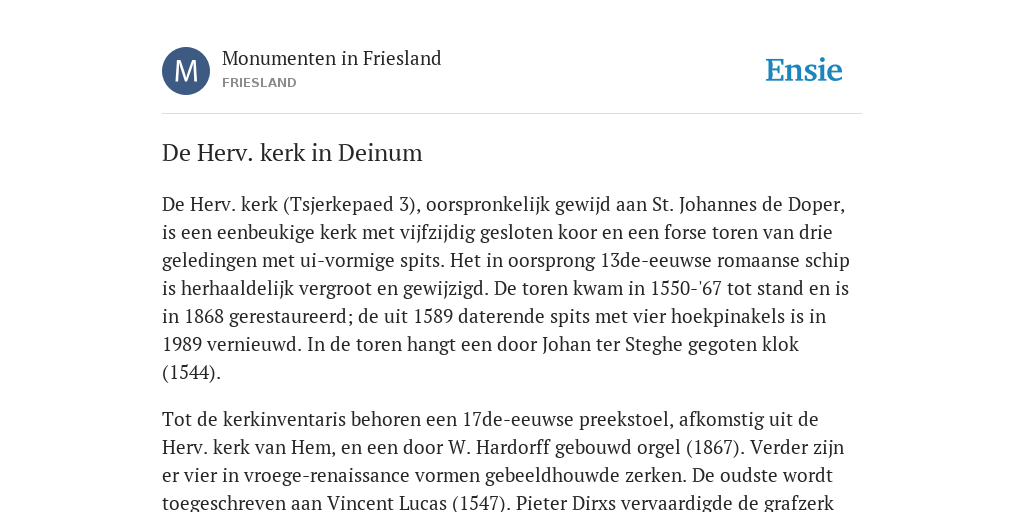 M

Monumenten in Friesland
FRIESLAND

Ensie

De Herv. kerk in Deinum

De Herv. kerk (Tsjerkepaed 3), oorspronkelijk gewijd aan St. Johannes de Doper, is een eenbeukige kerk met vijfzijdig gesloten koor en een forse toren van drie geledingen met ui-vormige spits. Het in oorsprong 13de-eeuwse romaanse schip is herhaaldelijk vergroot en gewijzigd. De toren kwam in 1550-'67 tot stand en is in 1868 gerestaureerd; de uit 1589 daterende spits met vier hoekpinakels is in 1989 vernieuwd. In de toren hangt een door Johan ter Steghe gegoten klok (1544).

Tot de kerkinventaris behoren een 17de-eeuwse preekstoel, afkomstig uit de Herv. kerk van Hem, en een door W. Hardorff gebouwd orgel (1867). Verder zijn er vier in vroege-renaissance vormen gebeeldhouwde zerken. De oudste wordt toegeschreven aan Vincent Lucas (1547). Pieter Dirxs vervaardigde de grafzerk